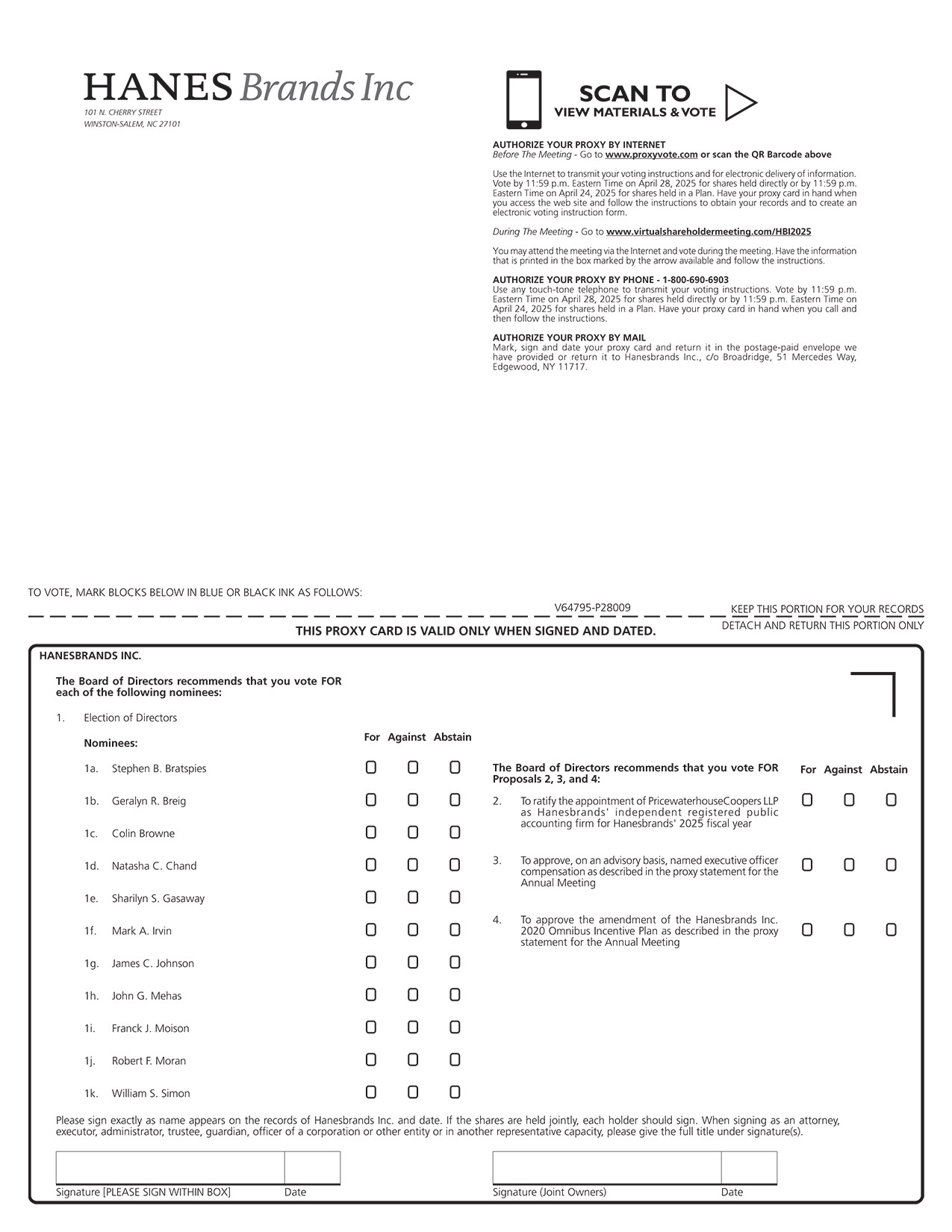 HANES Brands Inc
101 N. CHERRY STREET
WINSTON-SALEM, NC 27101

SCAN TO
VIEW MATERIALS & VOTE

AUTHORIZE YOUR PROXY BY INTERNET
Before The Meeting - Go to www.proxyvote.com or scan the QR Barcode above

Use the Internet to transmit your voting instructions and for electronic delivery of information. Vote by 11:59 p.m. Eastern Time on April 28, 2025 for shares held directly or by 11:59 p.m. Eastern Time on April 24, 2025 for shares held in a Plan. Have your proxy card in hand when you access the web site and follow the instructions to obtain your records and to create an electronic voting instruction form.

During The Meeting - Go to www.virtualshareholdermeeting.com/HBI2025

You may attend the meeting via the Internet and vote during the meeting. Have the information that is printed in the box marked by the arrow available and follow the instructions.

AUTHORIZE YOUR PROXY BY PHONE - 1-800-690-6903
Use any touch-tone telephone to transmit your voting instructions. Vote by 11:59 p.m. Eastern Time on April 28, 2025 for shares held directly or by 11:59 p.m. Eastern Time on April 24, 2025 for shares held in a Plan. Have your proxy card in hand when you call and then follow the instructions.

AUTHORIZE YOUR PROXY BY MAIL
Mark, sign and date your proxy card and return it in the postage-paid envelope we have provided or return it to Hanesbrands Inc., c/o Broadridge, 51 Mercedes Way, Edgewood, NY 11717.

TO VOTE, MARK BLOCKS BELOW IN BLUE OR BLACK INK AS FOLLOWS:

V64795-P28009

KEEP THIS PORTION FOR YOUR RECORDS

DETACH AND RETURN THIS PORTION ONLY

THIS PROXY CARD IS VALID ONLY WHEN SIGNED AND DATED.

HANESBRANDS INC.

The Board of Directors recommends that you vote FOR each of the following nominees:

1. Election of Directors

Nominees: For Against Abstain

1a. Stephen B. Bratspies
1b. Geralyn R. Breig
1c. Colin Browne
1d. Natasha C. Chand
1e. Sharilyn S. Gasaway
1f. Mark A. Irvin
1g. James C. Johnson
1h. John G. Mehas
1i. Franck J. Moison
1j. Robert F. Moran
1k. William S. Simon

The Board of Directors recommends that you vote FOR Proposals 2, 3, and 4: For Against Abstain

2. To ratify the appointment of PricewaterhouseCoopers LLP as Hanesbrands' independent registered public accounting firm for Hanesbrands' 2025 fiscal year

3. To approve, on an advisory basis, named executive officer compensation as described in the proxy statement for the Annual Meeting

4. To approve the amendment of the Hanesbrands Inc. 2020 Omnibus Incentive Plan as described in the proxy statement for the Annual Meeting

Please sign exactly as name appears on the records of Hanesbrands Inc. and date. If the shares are held jointly, each holder should sign. When signing as an attorney, executor, administrator, trustee, guardian, officer of a corporation or other entity or in another representative capacity, please give the full title under signature(s).

Signature [PLEASE SIGN WITHIN BOX] Date

Signature (Joint Owners) Date